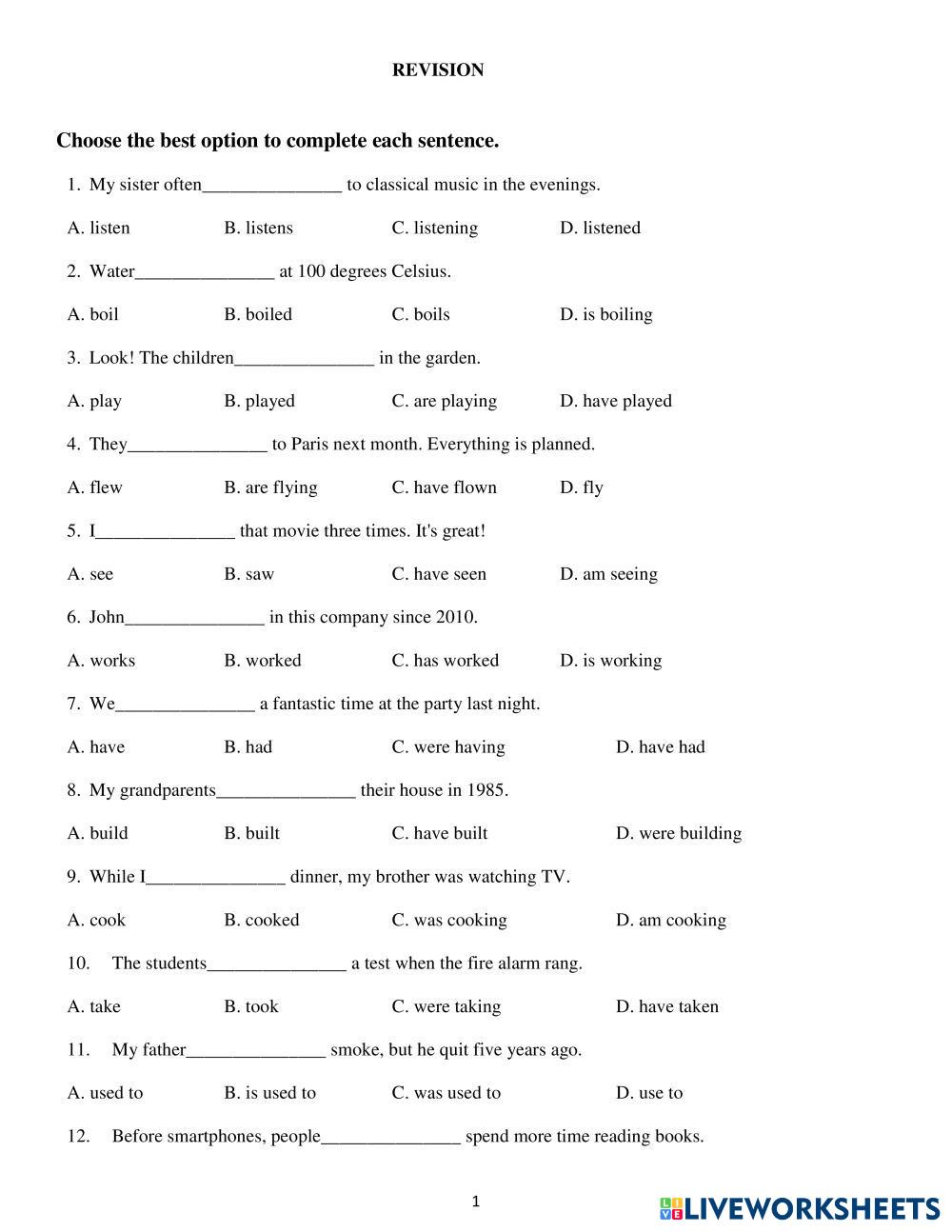 REVISION

Choose the best option to complete each sentence.

1. My sister often_______________ to classical music in the evenings.

A. listen B. listens C. listening D. listened

2. Water_______________ at 100 degrees Celsius.

A. boil B. boiled C. boils D. is boiling

3. Look! The children_______________ in the garden.

A. play B. played C. are playing D. have played

4. They_______________ to Paris next month. Everything is planned.

A. flew B. are flying C. have flown D. fly

5. I_______________ that movie three times. It's great!

A. see B. saw C. have seen D. am seeing

6. John_______________ in this company since 2010.

A. works B. worked C. has worked D. is working

7. We_______________ a fantastic time at the party last night.

A. have B. had C. were having D. have had

8. My grandparents_______________ their house in 1985.

A. build B. built C. have built D. were building

9. While I_______________ dinner, my brother was watching TV.

A. cook B. cooked C. was cooking D. am cooking

10. The students_______________ a test when the fire alarm rang.

A. take B. took C. were taking D. have taken

11. My father_______________ smoke, but he quit five years ago.

A. used to B. is used to C. was used to D. use to

12. Before smartphones, people_______________ spend more time reading books.

1

LIVEWORKSHEETS